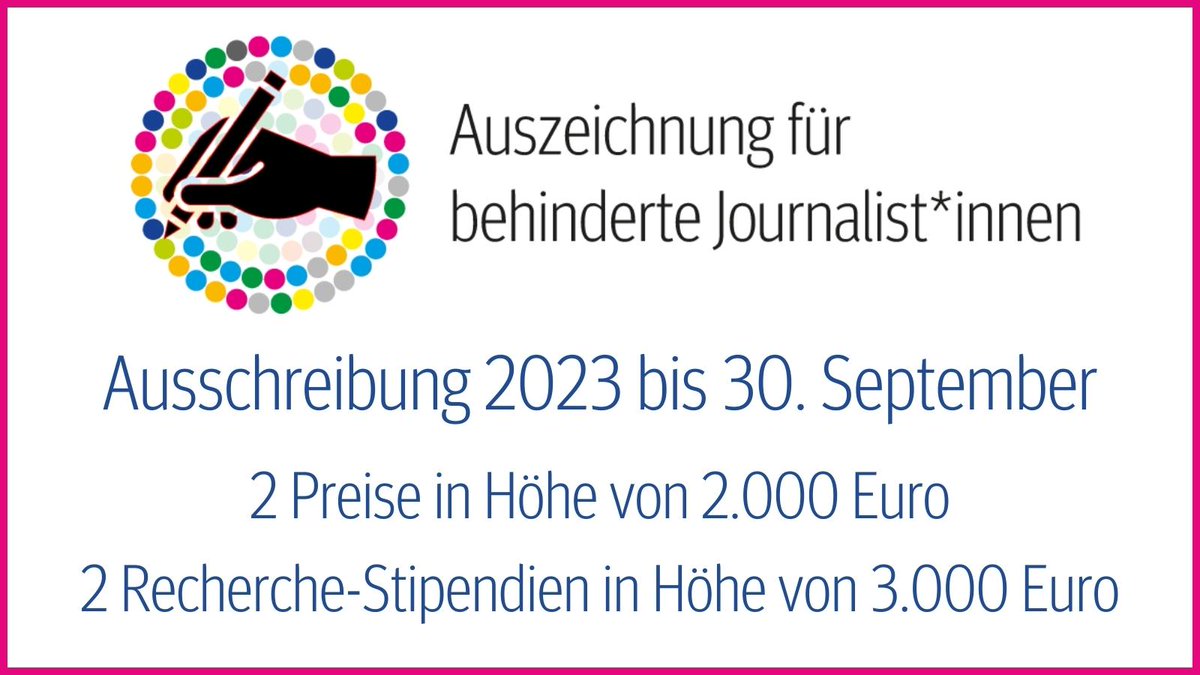 Auszeichnung für behinderte Journalist*innen

Ausschreibung 2023 bis 30. September

2 Preise in Höhe von 2.000 Euro

2 Recherche-Stipendien in Höhe von 3.000 Euro